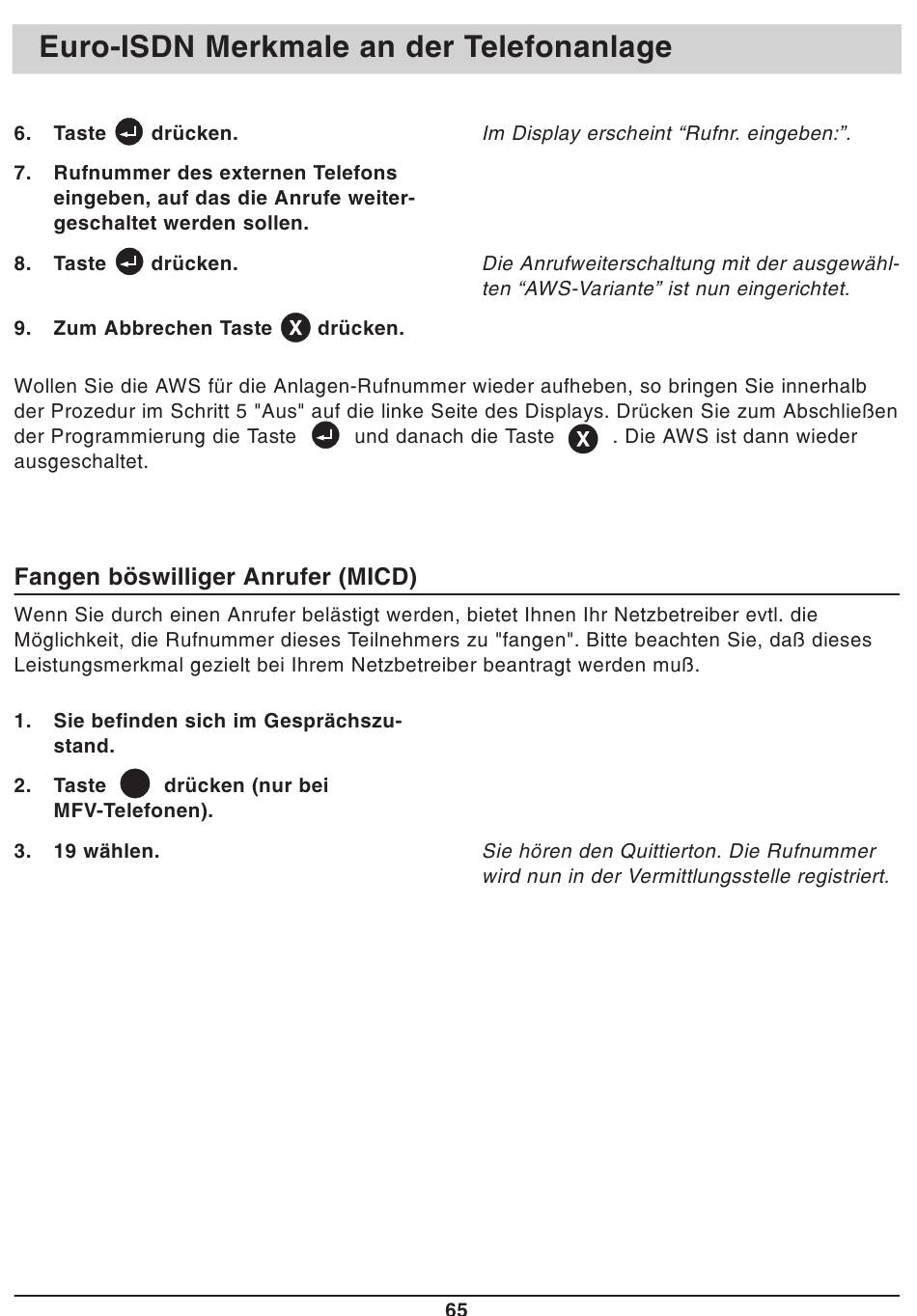 Euro-ISDN Merkmale an der Telefonanlage

6. Taste drücken.

Im Display erscheint “Rufnr. eingeben:”.

7. Rufnummer des externen Telefons eingeben, auf das die Anrufe weitergeschaltet werden sollen.

8. Taste drücken.

Die Anrufweiterschaltung mit der ausgewählten “AWS-Variante” ist nun eingerichtet.

9. Zum Abbrechen Taste X drücken.

Wollen Sie die AWS für die Anlagen-Rufnummer wieder aufheben, so bringen Sie innerhalb der Prozedur im Schritt 5 "Aus" auf die linke Seite des Displays. Drücken Sie zum Abschließen der Programmierung die Taste und danach die Taste X . Die AWS ist dann wieder ausgeschaltet.

Fangen böswilliger Anrufer (MICD)

Wenn Sie durch einen Anrufer belästigt werden, bietet Ihnen Ihr Netzbetreiber evtl. die Möglichkeit, die Rufnummer dieses Teilnehmers zu "fangen". Bitte beachten Sie, daß dieses Leistungsmerkmal gezielt bei Ihrem Netzbetreiber beantragt werden muß.

1. Sie befinden sich im Gesprächszustand.

2. Taste drücken (nur bei MFV-Telefonen).

3. 19 wählen.

Sie hören den Quittierton. Die Rufnummer wird nun in der Vermittlungsstelle registriert.

65